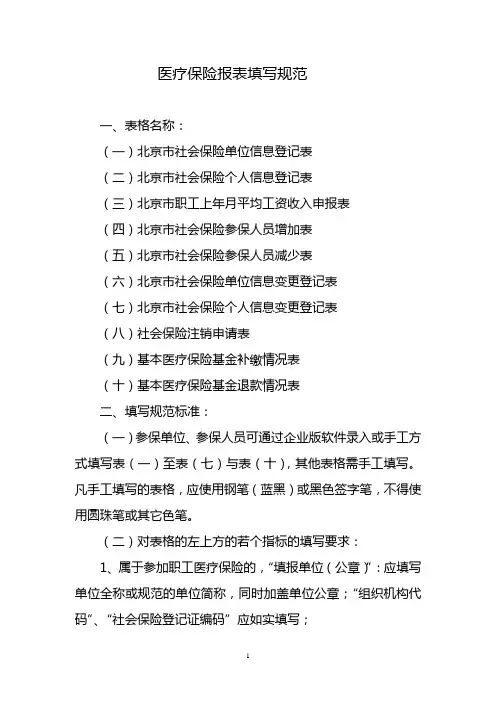 医疗保险报表填写规范

一、表格名称：

（一）北京市社会保险单位信息登记表

（二）北京市社会保险个人信息登记表

（三）北京市职工上年月平均工资收入申报表

（四）北京市社会保险参保人员增加表

（五）北京市社会保险参保人员减少表

（六）北京市社会保险单位信息变更登记表

（七）北京市社会保险个人信息变更登记表

（八）社会保险注销申请表

（九）基本医疗保险基金补缴情况表

（十）基本医疗保险基金退款情况表

二、填写规范标准：

（一）参保单位、参保人员可通过企业版软件录入或手工方式填写表（一）至表（七）与表（十），其他表格需手工填写。凡手工填写的表格，应使用钢笔（蓝黑）或黑色签字笔，不得使用圆珠笔或其它色笔。

（二）对表格的左上方的若个指标的填写要求：

1、属于参加职工医疗保险的，“填报单位（公章）”：应填写单位全称或规范的单位简称，同时加盖单位公章；“组织机构代码”、“社会保险登记证编码”应如实填写；

1